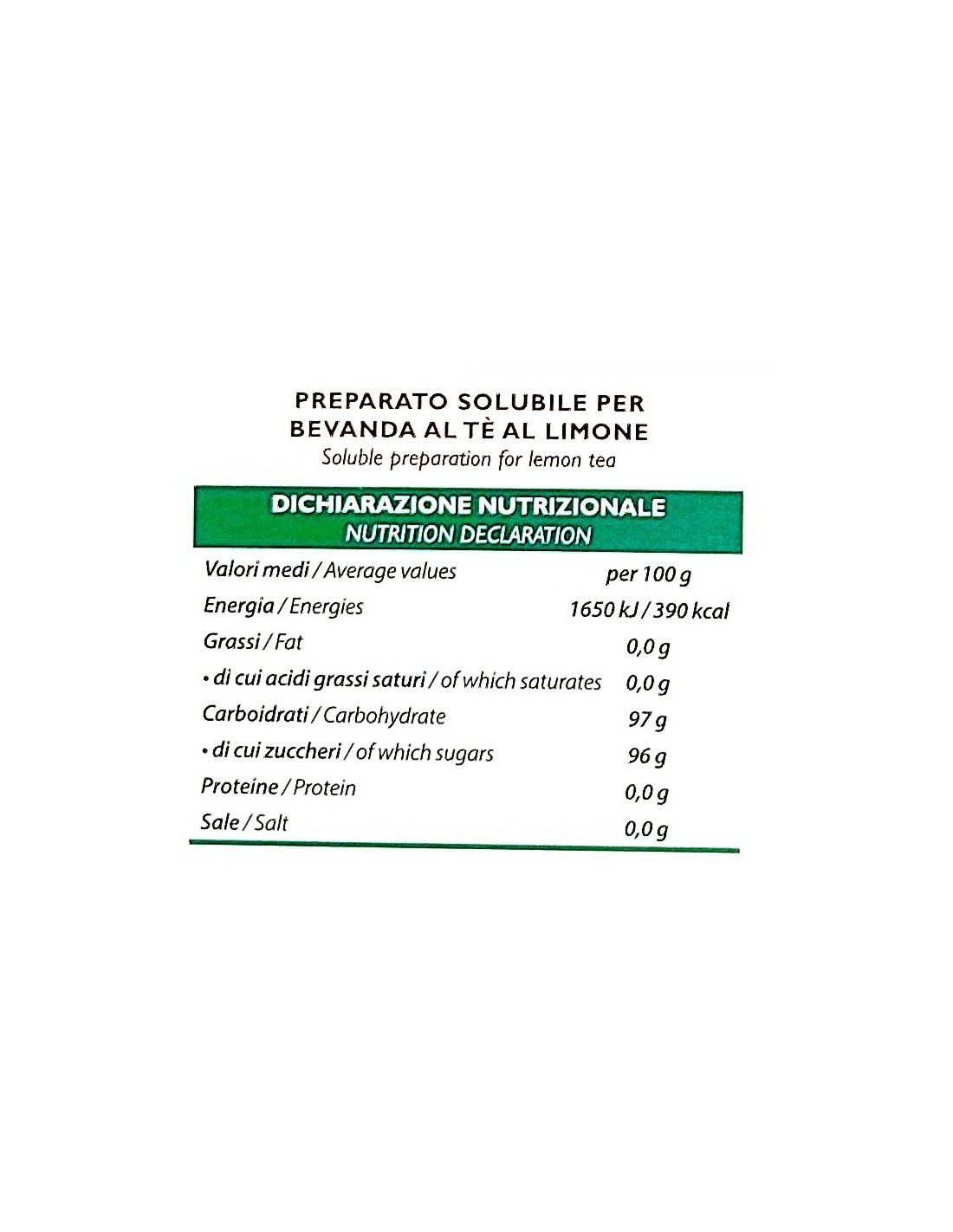 PREPARATO SOLUBILE PER BEVANDA AL TÈ AL LIMONE
Soluble preparation for lemon tea

DICHIARAZIONE NUTRIZIONALE
NUTRITION DECLARATION

| Valori medi / Average values | per 100 g |
|---|---|
| Energia / Energies | 1650 kJ / 390 kcal |
| Grassi / Fat | 0,0 g |
| • di cui acidi grassi saturi / of which saturates | 0,0 g |
| Carboidrati / Carbohydrate | 97 g |
| • di cui zuccheri / of which sugars | 96 g |
| Proteine / Protein | 0,0 g |
| Sale / Salt | 0,0 g |